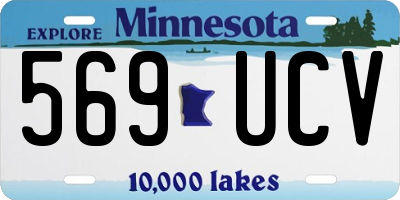 EXPLORE Minnesota

569 UCV

10,000 lakes